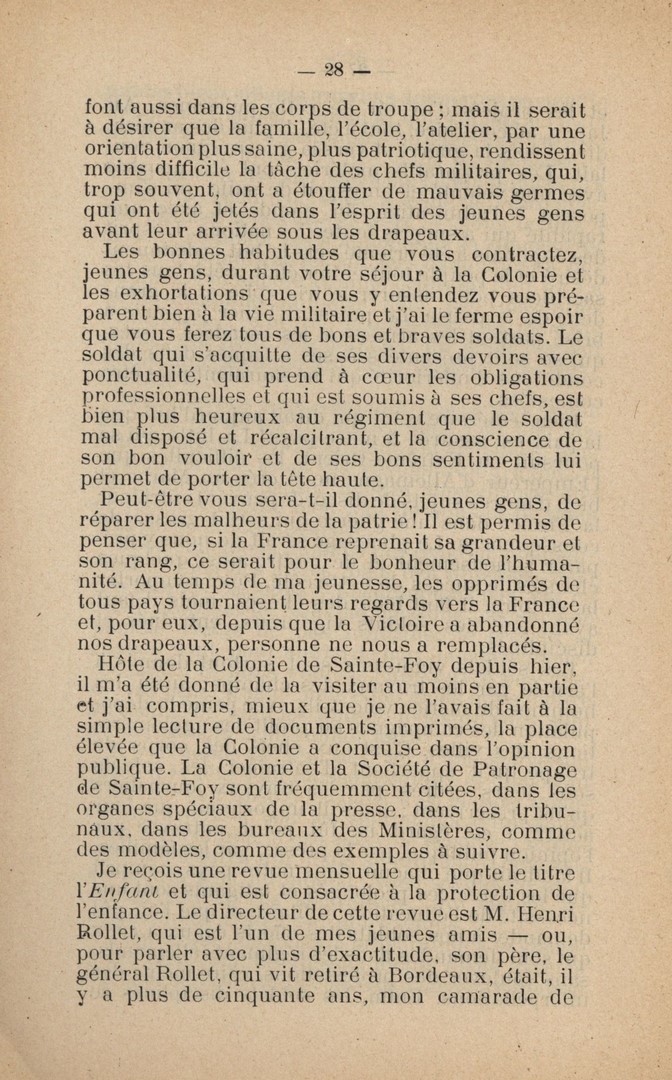 — 28 —

font aussi dans les corps de troupe ; mais il serait à désirer que la famille, l'école, l'atelier, par une orientation plus saine, plus patriotique, rendissent moins difficile la tâche des chefs militaires, qui, trop souvent, ont a étouffer de mauvais germes qui ont été jetés dans l'esprit des jeunes gens avant leur arrivée sous les drapeaux.

Les bonnes habitudes que vous contractez, jeunes gens, durant votre séjour à la Colonie et les exhortations que vous y entendez vous préparent bien à la vie militaire et j'ai le ferme espoir que vous ferez tous de bons et braves soldats. Le soldat qui s'acquitte de ses divers devoirs avec ponctualité, qui prend à cœur les obligations professionnelles et qui est soumis à ses chefs, est bien plus heureux au régiment que le soldat mal disposé et récalcitrant, et la conscience de son bon vouloir et de ses bons sentiments lui permet de porter la tête haute.

Peut-être vous sera-t-il donné, jeunes gens, de réparer les malheurs de la patrie ! Il est permis de penser que, si la France reprenait sa grandeur et son rang, ce serait pour le bonheur de l'humanité. Au temps de ma jeunesse, les opprimés de tous pays tournaient leurs regards vers la France et, pour eux, depuis que la Victoire a abandonné nos drapeaux, personne ne nous a remplacés.

Hôte de la Colonie de Sainte-Foy depuis hier, il m'a été donné de la visiter au moins en partie et j'ai compris, mieux que je ne l'avais fait à la simple lecture de documents imprimés, la place élevée que la Colonie a conquise dans l'opinion publique. La Colonie et la Société de Patronage de Sainte-Foy sont fréquemment citées, dans les organes spéciaux de la presse, dans les tribunaux, dans les bureaux des Ministères, comme des modèles, comme des exemples à suivre.

Je reçois une revue mensuelle qui porte le titre l'Enfant et qui est consacrée à la protection de l'enfance. Le directeur de cette revue est M. Henri Rollet, qui est l'un de mes jeunes amis — ou, pour parler avec plus d'exactitude, son père, le général Rollet, qui vit retiré à Bordeaux, était, il y a plus de cinquante ans, mon camarade de